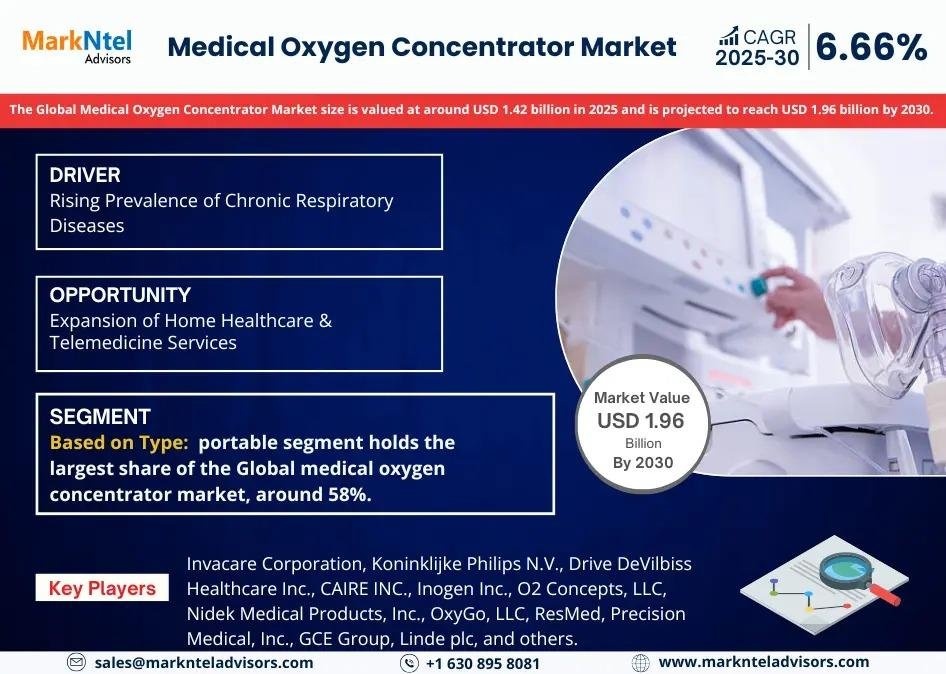 MarkNtel Advisors

Medical Oxygen Concentrator Market

CAGR 2025-30 6.66%

The Global Medical Oxygen Concentrator Market size is valued at around USD 1.42 billion in 2025 and is projected to reach USD 1.96 billion by 2030.

DRIVER
Rising Prevalence of Chronic Respiratory Diseases

OPPORTUNITY
Expansion of Home Healthcare & Telemedicine Services

SEGMENT
Based on Type: portable segment holds the largest share of the Global medical oxygen concentrator market, around 58%.

Market Value
USD 1.96
Billion
By 2030

Key Players

Invacare Corporation, Koninklijke Philips N.V., Drive DeVilbiss Healthcare Inc., CAIRE INC., Inogen Inc., O2 Concepts, LLC, Nidek Medical Products, Inc., OxyGo, LLC, ResMed, Precision Medical, Inc., GCE Group, Linde plc, and others.

sales@marknteladvisors.com
+1 630 895 8081
www.marknteladvisors.com